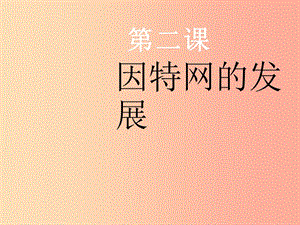 第二课

因特网的发展